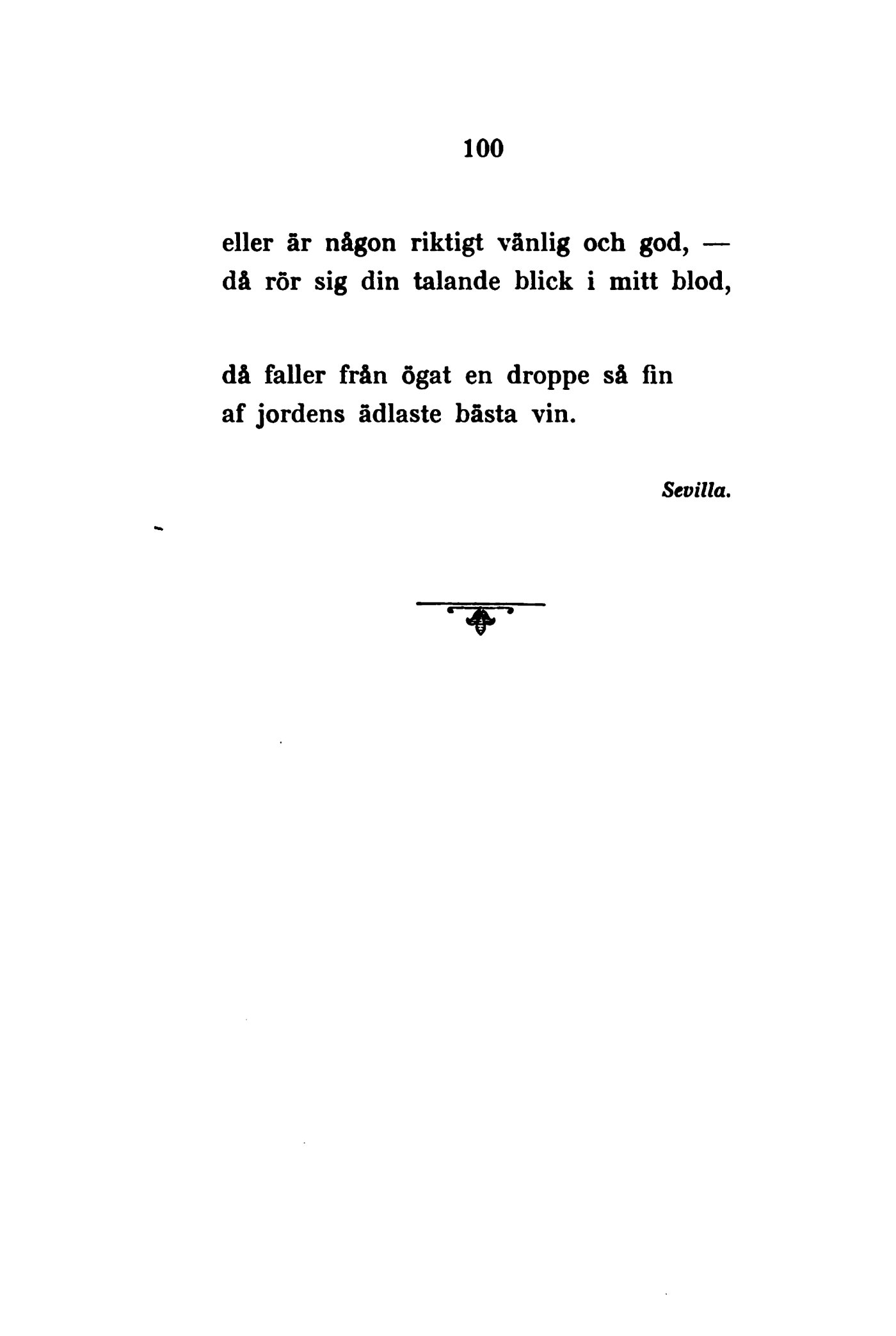 100

eller är någon riktigt vänlig och god, —
då rör sig din talande blick i mitt blod,

då faller från ögat en droppe så fin
af jordens ädlaste bästa vin.

Sevilla.